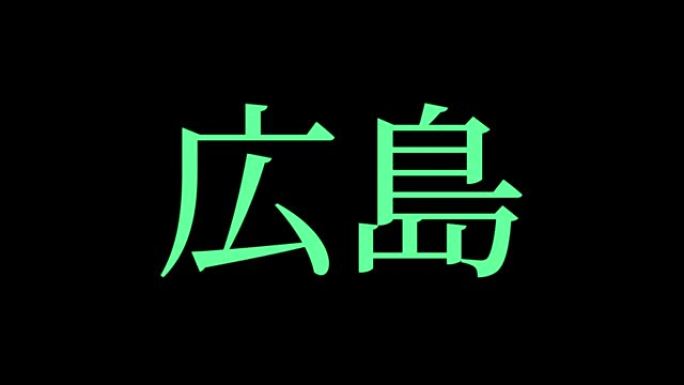 広島